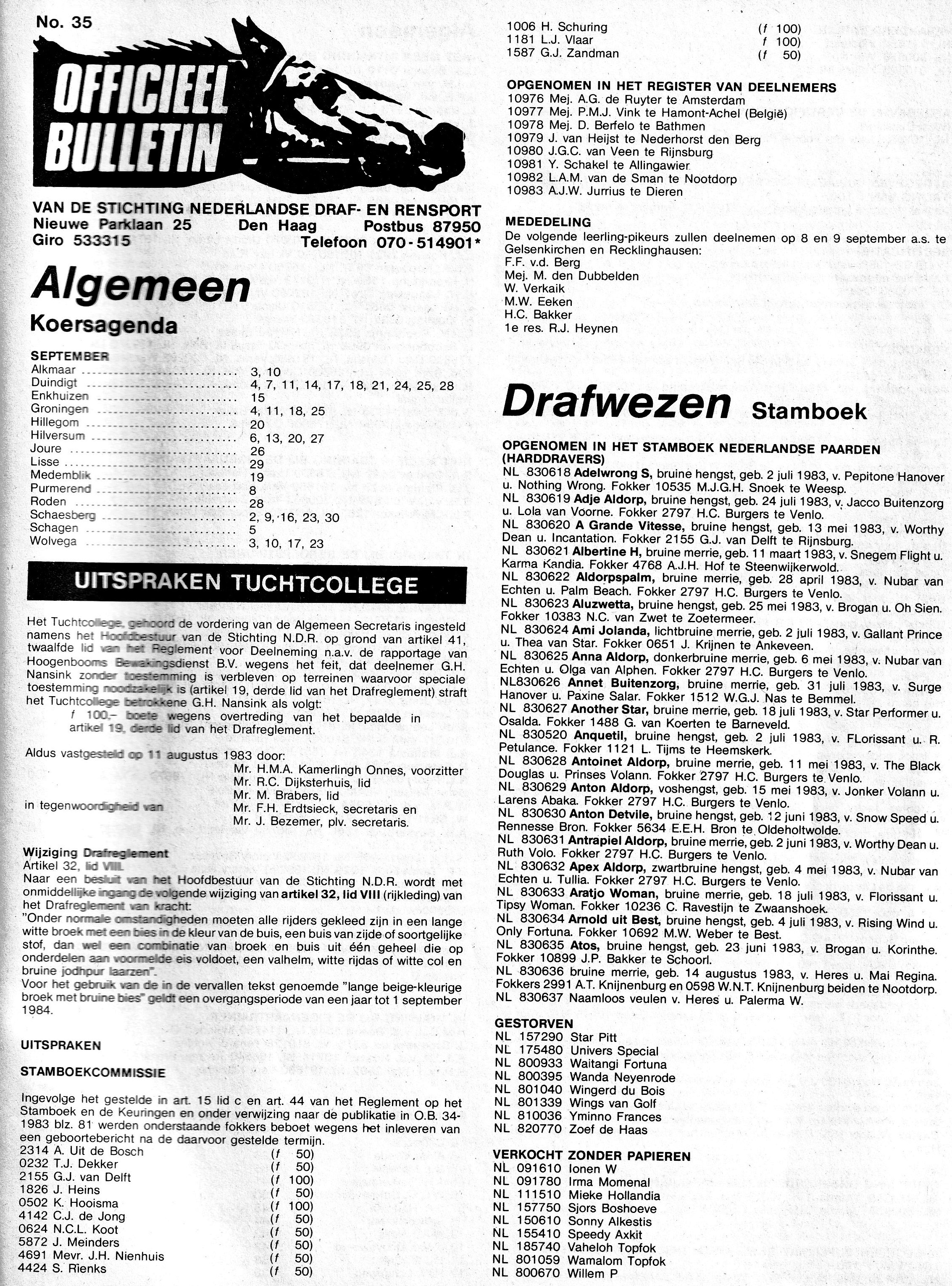 No. 35

OFFICIEEL BULLETIN

VAN DE STICHTING NEDERLANDSE DRAF- EN RENSPORT
Nieuwe Parklaan 25 Den Haag Postbus 87950
Giro 533315 Telefoon 070-514901*

Algemeen
Koersagenda

SEPTEMBER

| | |
|---|---|
| Alkmaar | 3, 10 |
| Duindigt | 4, 7, 11, 14, 17, 18, 21, 24, 25, 28 |
| Enkhuizen | 15 |
| Groningen | 4, 11, 18, 25 |
| Hillegom | 20 |
| Hilversum | 6, 13, 20, 27 |
| Joure | 26 |
| Lisse | 29 |
| Medemblik | 19 |
| Purmerend | 8 |
| Roden | 28 |
| Schaesberg | 2, 9, 16, 23, 30 |
| Schagen | 5 |
| Wolvega | 3, 10, 17, 23 |

UITSPRAKEN TUCHTCOLLEGE

Het Tuchtcollege, gehoord de vordering van de Algemeen Secretaris ingesteld namens het Hoofdbestuur van de Stichting N.D.R. op grond van artikel 41, twaalfde lid van het Reglement voor Deelneming n.a.v. de rapportage van Hoogenbooms Bewakingsdienst B.V. wegens het feit, dat deelnemer G.H. Nansink zonder toestemming is verbleven op terreinen waarvoor speciale toestemming noodzakelijk is (artikel 19, derde lid van het Drafreglement) straft het Tuchtcollege betrokkene G.H. Nansink als volgt:
f 100,– boete wegens overtreding van het bepaalde in artikel 19, derde lid van het Drafreglement.

Aldus vastgesteld op 11 augustus 1983 door:
Mr. H.M.A. Kamerlingh Onnes, voorzitter
Mr. R.C. Dijksterhuis, lid
Mr. M. Brabers, lid
in tegenwoordigheid van Mr. F.H. Erdtsieck, secretaris en
Mr. J. Bezemer, plv. secretaris.

Wijziging Drafreglement
Artikel 32, lid VIII.
Naar een besluit van het Hoofdbestuur van de Stichting N.D.R. wordt met onmiddellijke ingang de volgende wijziging van artikel 32, lid VIII (rijkleding) van het Drafreglement van kracht:
"Onder normale omstandigheden moeten alle rijders gekleed zijn in een lange witte broek met een bies in de kleur van de buis, een buis van zijde of soortgelijke stof, dan wel een combinatie van broek en buis uit één geheel die op onderdelen aan voormelde eis voldoet, een valhelm, witte rijdas of witte col en bruine jodhpur laarzen".
Voor het gebruik van de in de vervallen tekst genoemde "lange beige-kleurige broek met bruine bies" geldt een overgangsperiode van een jaar tot 1 september 1984.

UITSPRAKEN

STAMBOEKCOMMISSIE

Ingevolge het gestelde in art. 15 lid c en art. 44 van het Reglement op het Stamboek en de Keuringen en onder verwijzing naar de publikatie in O.B. 34-1983 blz. 81 werden onderstaande fokkers beboet wegens het inleveren van een geboortebericht na de daarvoor gestelde termijn.

| | |
|---|---|
| 2314 A. Uit de Bosch | (f 50) |
| 0232 T.J. Dekker | (f 50) |
| 2155 G.J. van Delft | (f 100) |
| 1826 J. Heins | (f 50) |
| 0502 K. Hooisma | (f 100) |
| 4142 C.J. de Jong | (f 50) |
| 0624 N.C.L. Koot | (f 50) |
| 5872 J. Meinders | (f 50) |
| 4691 Mevr. J.H. Nienhuis | (f 50) |
| 4424 S. Rienks | (f 50) |
| 1006 H. Schuring | (f 100) |
| 1181 L.J. Vlaar | f 100) |
| 1587 G.J. Zandman | (f 50) |

OPGENOMEN IN HET REGISTER VAN DEELNEMERS
10976 Mej. A.G. de Ruyter te Amsterdam
10977 Mej. P.M.J. Vink te Hamont-Achel (België)
10978 Mej. D. Berfelo te Bathmen
10979 J. van Heijst te Nederhorst den Berg
10980 J.G.C. van Veen te Rijnsburg
10981 Y. Schakel te Allingawier
10982 L.A.M. van de Sman te Nootdorp
10983 A.J.W. Jurrius te Dieren

MEDEDELING
De volgende leerling-pikeurs zullen deelnemen op 8 en 9 september a.s. te Gelsenkirchen en Recklinghausen:
F.F. v.d. Berg
Mej. M. den Dubbelden
W. Verkaik
M.W. Eeken
H.C. Bakker
1e res. R.J. Heynen

Drafwezen Stamboek

OPGENOMEN IN HET STAMBOEK NEDERLANDSE PAARDEN (HARDDRAVERS)
NL 830618 Adelwrong S, bruine hengst, geb. 2 juli 1983, v. Pepitone Hanover u. Nothing Wrong. Fokker 10535 M.J.G.H. Snoek te Weesp.
NL 830619 Adje Aldorp, bruine hengst, geb. 24 juli 1983, v. Jacco Buitenzorg u. Lola van Voorne. Fokker 2797 H.C. Burgers te Venlo.
NL 830620 A Grande Vitesse, bruine hengst, geb. 13 mei 1983, v. Worthy Dean u. Incantation. Fokker 2155 G.J. van Delft te Rijnsburg.
NL 830621 Albertine H, bruine merrie, geb. 11 maart 1983, v. Snegem Flight u. Karma Kandia. Fokker 4768 A.J.H. Hof te Steenwijkerwold.
NL 830622 Aldorpspalm, bruine merrie, geb. 28 april 1983, v. Nubar van Echten u. Palm Beach. Fokker 2797 H.C. Burgers te Venlo.
NL 830623 Aluzwetta, bruine hengst, geb. 25 mei 1983, v. Brogan u. Oh Sien. Fokker 10383 N.C. van Zwet te Zoetermeer.
NL 830624 Ami Jolanda, lichtbruine merrie, geb. 2 juli 1983, v. Gallant Prince u. Thea van Star. Fokker 0651 J. Krijnen te Ankeveen.
NL 830625 Anna Aldorp, donkerbruine merrie, geb. 6 mei 1983, v. Nubar van Echten u. Olga van Alphen. Fokker 2797 H.C. Burgers te Venlo.
NL830626 Annet Buitenzorg, bruine merrie, geb. 31 juli 1983, v. Surge Hanover u. Paxine Salar. Fokker 1512 W.G.J. Nas te Bemmel.
NL 830627 Another Star, bruine merrie, geb. 18 juli 1983, v. Star Performer u. Osalda. Fokker 1488 G. van Koerten te Barneveld.
NL 830520 Anquetil, bruine hengst, geb. 2 juli 1983, v. FLorissant u. R. Petulance. Fokker 1121 L. Tijms te Heemskerk.
NL 830628 Antoinet Aldorp, bruine merrie, geb. 11 mei 1983, v. The Black Douglas u. Prinses Volann. Fokker 2797 H.C. Burgers te Venlo.
NL 830629 Anton Aldorp, voshengst, geb. 15 mei 1983, v. Jonker Volann u. Larens Abaka. Fokker 2797 H.C. Burgers te Venlo.
NL 830630 Anton Detvile, bruine hengst, geb. 12 juni 1983, v. Snow Speed u. Rennesse Bron. Fokker 5634 E.E.H. Bron te Oldeholtwolde.
NL 830631 Antrapiel Aldorp, bruine merrie, geb. 2 juni 1983, v. Worthy Dean u. Ruth Volo. Fokker 2797 H.C. Burgers te Venlo.
NL 830632 Apex Aldorp, zwartbruine hengst, geb. 4 mei 1983, v. Nubar van Echten u. Tullia. Fokker 2797 H.C. Burgers te Venlo.
NL 830633 Aratjo Woman, bruine merrie, geb. 18 juli 1983, v. Florissant u. Tipsy Woman. Fokker 10236 C. Ravestijn te Zwaanshoek.
NL 830634 Arnold uit Best, bruine hengst, geb. 4 juli 1983, v. Rising Wind u. Only Fortuna. Fokker 10692 M.W. Weber te Best.
NL 830635 Atos, bruine hengst, geb. 23 juni 1983, v. Brogan u. Korinthe. Fokker 10899 J.P. Bakker te Schoorl.
NL 830636 bruine merrie, geb. 14 augustus 1983, v. Heres u. Mai Regina. Fokkers 2991 A.T. Knijnenburg en 0598 W.N.T. Knijnenburg beiden te Nootdorp.
NL 830637 Naamloos veulen v. Heres u. Palerma W.

GESTORVEN
NL 157290 Star Pitt
NL 175480 Univers Special
NL 800933 Waitangi Fortuna
NL 800395 Wanda Neyenrode
NL 801040 Wingerd du Bois
NL 801339 Wings van Golf
NL 810036 Yminno Frances
NL 820770 Zoef de Haas

VERKOCHT ZONDER PAPIEREN
NL 091610 Ionen W
NL 091780 Irma Momenal
NL 111510 Mieke Hollandia
NL 157750 Sjors Boshoeve
NL 150610 Sonny Alkestis
NL 155410 Speedy Axkit
NL 185740 Vaheloh Topfok
NL 801059 Wamalom Topfok
NL 800670 Willem P